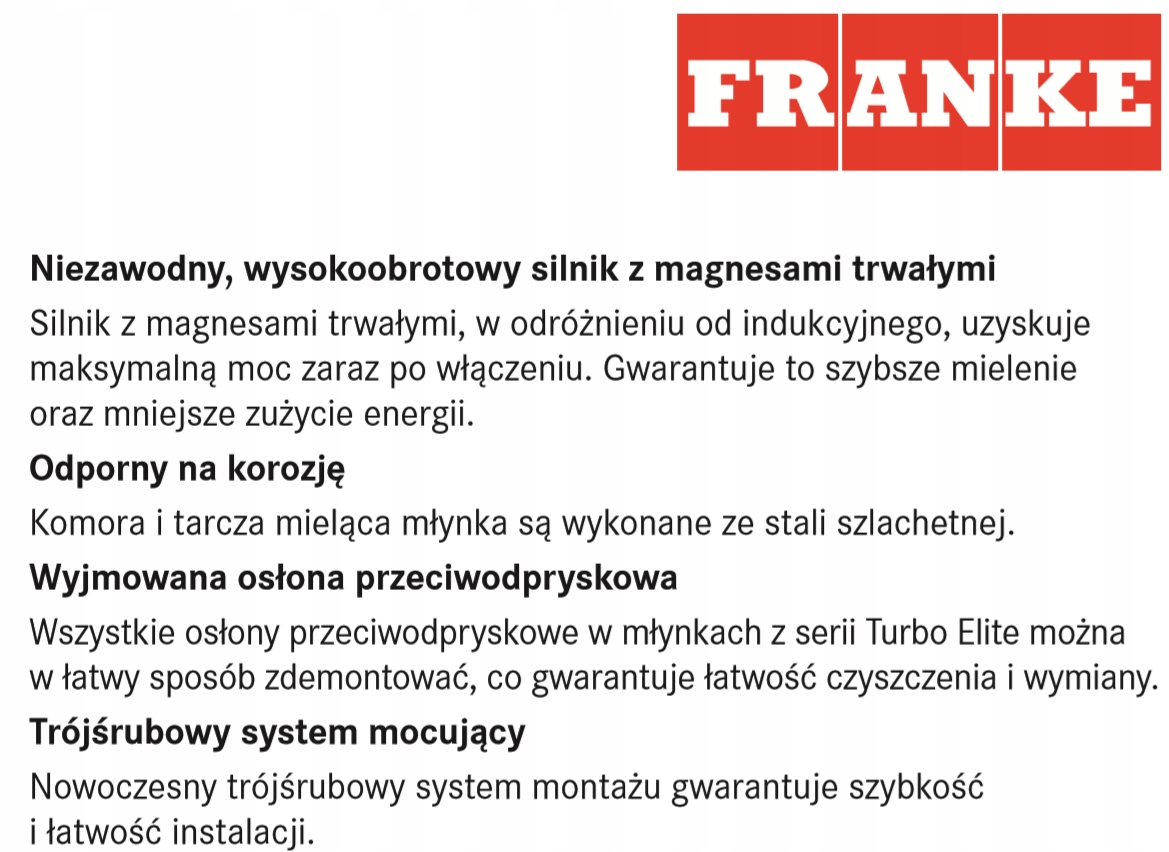 FRANKE

Niezawodny, wysokoobrotowy silnik z magnesami trwałymi
Silnik z magnesami trwałymi, w odróżnieniu od indukcyjnego, uzyskuje maksymalną moc zaraz po włączeniu. Gwarantuje to szybsze mielenie oraz mniejsze zużycie energii.

Odporny na korozję
Komora i tarcza mieląca młynka są wykonane ze stali szlachetnej.

Wyjmowana osłona przeciwodpryskowa
Wszystkie osłony przeciwodpryskowe w młynkach z serii Turbo Elite można w łatwy sposób zdemontować, co gwarantuje łatwość czyszczenia i wymiany.

Trójśrubowy system mocujący
Nowoczesny trójśrubowy system montażu gwarantuje szybkość i łatwość instalacji.